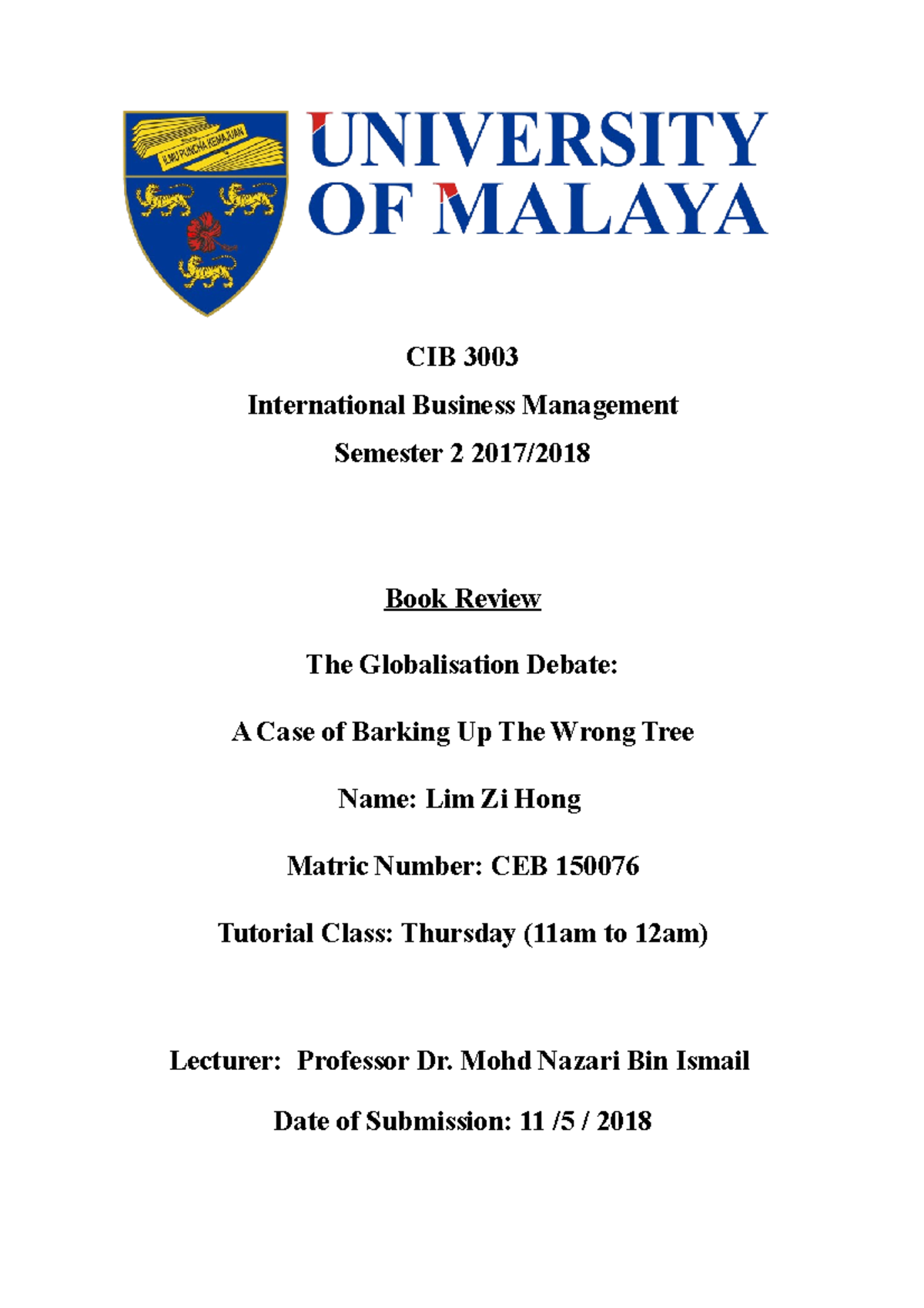 ILMU PUNCHA KEMAJUAN

UNIVERSITY OF MALAYA

CIB 3003

International Business Management

Semester 2 2017/2018

Book Review

The Globalisation Debate:

A Case of Barking Up The Wrong Tree

Name: Lim Zi Hong

Matric Number: CEB 150076

Tutorial Class: Thursday (11am to 12am)

Lecturer: Professor Dr. Mohd Nazari Bin Ismail

Date of Submission: 11 /5 / 2018